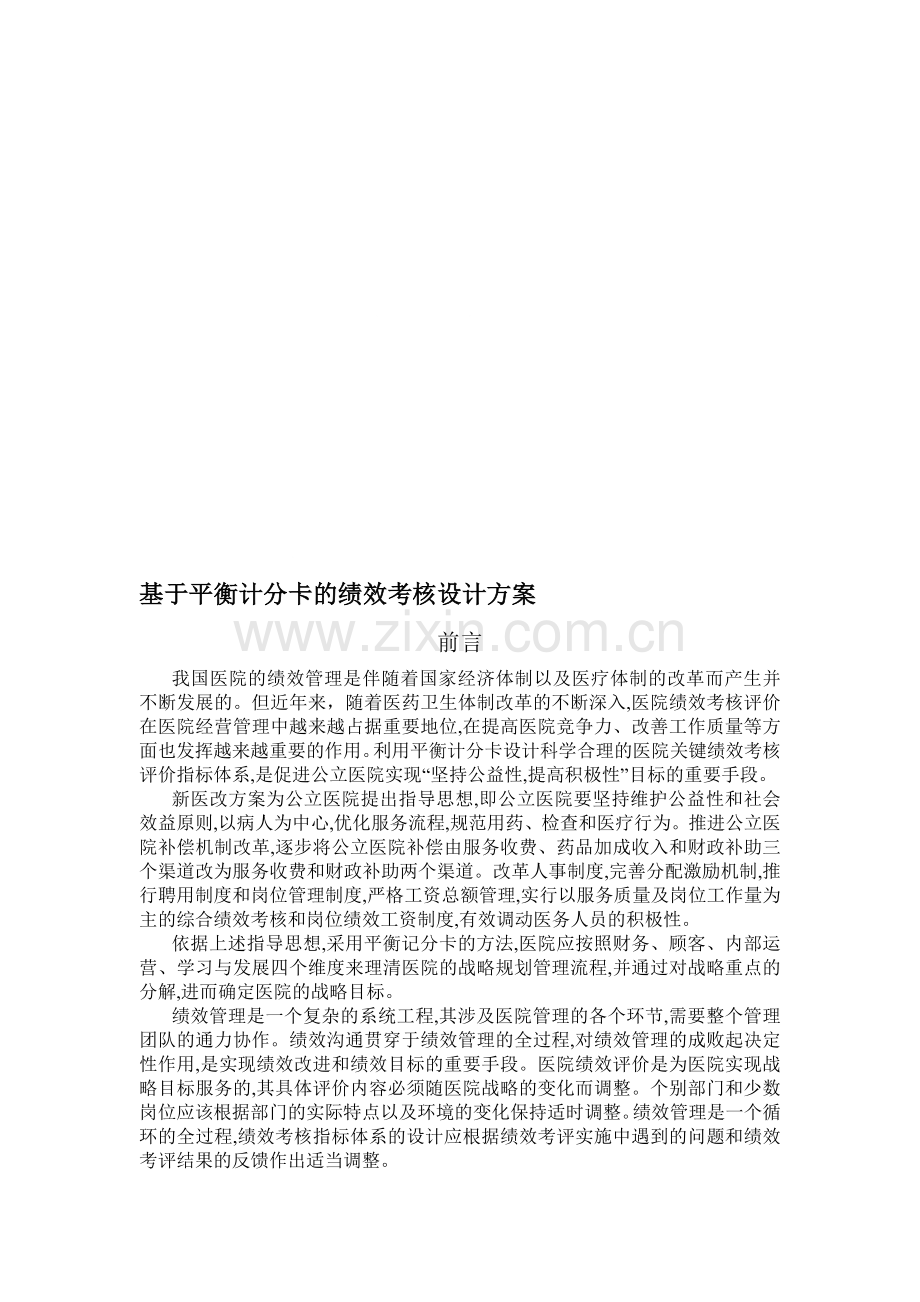 基于平衡计分卡的绩效考核设计方案

www.zixin.com.cn

前言

我国医院的绩效管理是伴随着国家经济体制以及医疗体制的改革而产生并不断发展的。但近年来，随着医药卫生体制改革的不断深入,医院绩效考核评价在医院经营管理中越来越占据重要地位,在提高医院竞争力、改善工作质量等方面也发挥越来越重要的作用。利用平衡计分卡设计科学合理的医院关键绩效考核评价指标体系,是促进公立医院实现“坚持公益性,提高积极性”目标的重要手段。

新医改方案为公立医院提出指导思想,即公立医院要坚持维护公益性和社会效益原则,以病人为中心,优化服务流程,规范用药、检查和医疗行为。推进公立医院补偿机制改革,逐步将公立医院补偿由服务收费、药品加成收入和财政补助三个渠道改为服务收费和财政补助两个渠道。改革人事制度,完善分配激励机制,推行聘用制度和岗位管理制度,严格工资总额管理,实行以服务质量及岗位工作量为主的综合绩效考核和岗位绩效工资制度,有效调动医务人员的积极性。

依据上述指导思想,采用平衡记分卡的方法,医院应按照财务、顾客、内部运营、学习与发展四个维度来理清医院的战略规划管理流程,并通过对战略重点的分解,进而确定医院的战略目标。

绩效管理是一个复杂的系统工程,其涉及医院管理的各个环节,需要整个管理团队的通力协作。绩效沟通贯穿于绩效管理的全过程,对绩效管理的成败起决定性作用,是实现绩效改进和绩效目标的重要手段。医院绩效评价是为医院实现战略目标服务的,其具体评价内容必须随医院战略的变化而调整。个别部门和少数岗位应该根据部门的实际特点以及环境的变化保持适时调整。绩效管理是一个循环的全过程,绩效考核指标体系的设计应根据绩效考评实施中遇到的问题和绩效考评结果的反馈作出适当调整。